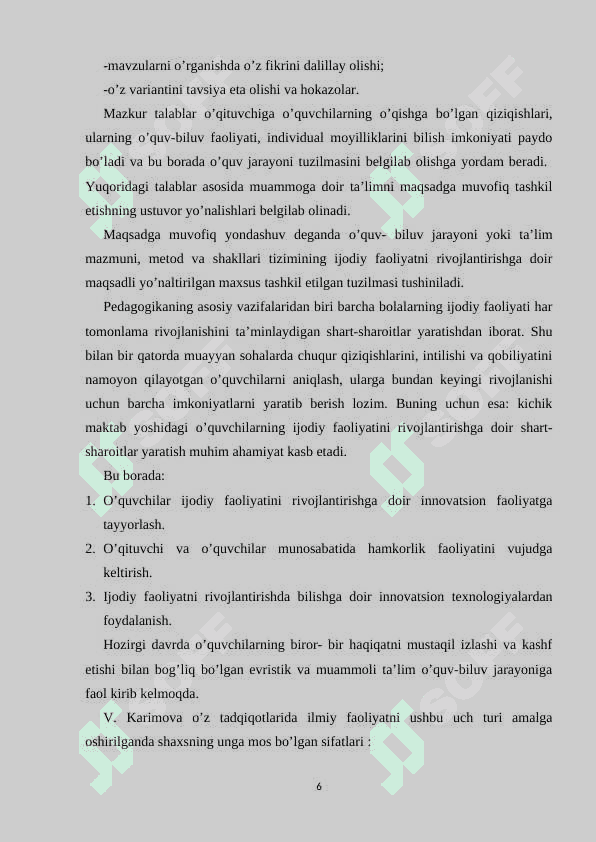 -mavzularni o’rganishda o’z fikrini dalillay olishi;

-o’z variantini tavsiya eta olishi va hokazolar.

Mazkur talablar o’qituvchiga o’quvchilarning o’qishga bo’lgan qiziqishlari, ularning o’quv-biluv faoliyati, individual moyilliklarini bilish imkoniyati paydo bo’ladi va bu borada o’quv jarayoni tuzilmasini belgilab olishga yordam beradi. Yuqoridagi talablar asosida muammoga doir ta’limni maqsadga muvofiq tashkil etishning ustuvor yo’nalishlari belgilab olinadi.

Maqsadga muvofiq yondashuv deganda o’quv- biluv jarayoni yoki ta’lim mazmuni, metod va shakllari tizimining ijodiy faoliyatni rivojlantirishga doir maqsadli yo’naltirilgan maxsus tashkil etilgan tuzilmasi tushiniladi.

Pedagogikaning asosiy vazifalaridan biri barcha bolalarning ijodiy faoliyati har tomonlama rivojlanishini ta’minlaydigan shart-sharoitlar yaratishdan iborat. Shu bilan bir qatorda muayyan sohalarda chuqur qiziqishlarini, intilishi va qobiliyatini namoyon qilayotgan o’quvchilarni aniqlash, ularga bundan keyingi rivojlanishi uchun barcha imkoniyatlarni yaratib berish lozim. Buning uchun esa: kichik maktab yoshidagi o’quvchilarning ijodiy faoliyatini rivojlantirishga doir shart-sharoitlar yaratish muhim ahamiyat kasb etadi.

Bu borada:

1. O’quvchilar ijodiy faoliyatini rivojlantirishga doir innovatsion faoliyatga tayyorlash.
2. O’qituvchi va o’quvchilar munosabatida hamkorlik faoliyatini vujudga keltirish.
3. Ijodiy faoliyatni rivojlantirishda bilishga doir innovatsion texnologiyalardan foydalanish.

Hozirgi davrda o’quvchilarning biror- bir haqiqatni mustaqil izlashi va kashf etishi bilan bog’liq bo’lgan evristik va muammoli ta’lim o’quv-biluv jarayoniga faol kirib kelmoqda.

V. Karimova o’z tadqiqotlarida ilmiy faoliyatni ushbu uch turi amalga oshirilganda shaxsning unga mos bo’lgan sifatlari :

6